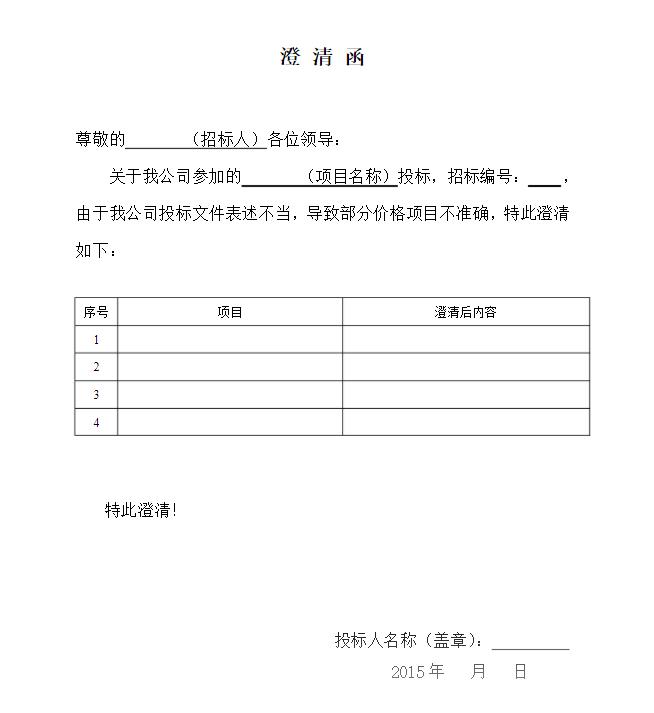 澄 清 函

尊敬的________（招标人）各位领导：

关于我公司参加的________（项目名称）投标，招标编号：____，由于我公司投标文件表述不当，导致部分价格项目不准确，特此澄清如下：

| 序号 | 项目 | 澄清后内容 |
|---|---|---|
| 1 | | |
| 2 | | |
| 3 | | |
| 4 | | |

特此澄清！

投标人名称（盖章）：__________

2015 年　　月　　日